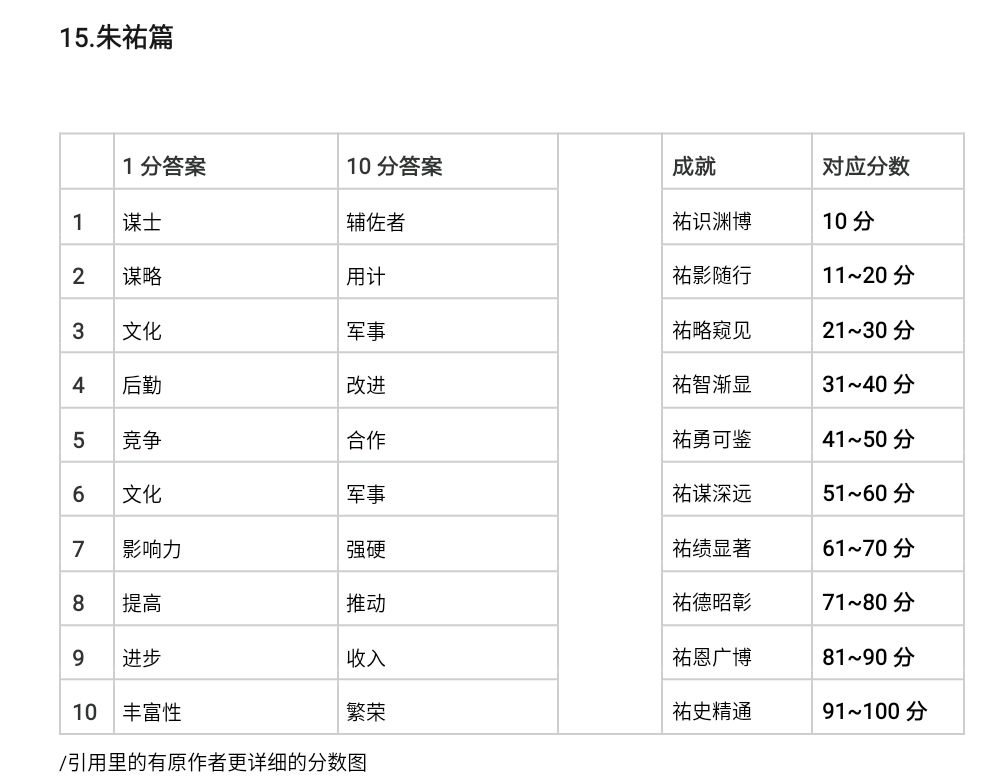 15.朱祐篇

|  | 1 分答案 | 10 分答案 |  | 成就 | 对应分数 |
|---|---|---|---|---|---|
| 1 | 谋士 | 辅佐者 |  | 祐识渊博 | 10 分 |
| 2 | 谋略 | 用计 |  | 祐影随行 | 11~20 分 |
| 3 | 文化 | 军事 |  | 祐略窥见 | 21~30 分 |
| 4 | 后勤 | 改进 |  | 祐智渐显 | 31~40 分 |
| 5 | 竞争 | 合作 |  | 祐勇可鉴 | 41~50 分 |
| 6 | 文化 | 军事 |  | 祐谋深远 | 51~60 分 |
| 7 | 影响力 | 强硬 |  | 祐绩显著 | 61~70 分 |
| 8 | 提高 | 推动 |  | 祐德昭彰 | 71~80 分 |
| 9 | 进步 | 收入 |  | 祐恩广博 | 81~90 分 |
| 10 | 丰富性 | 繁荣 |  | 祐史精通 | 91~100 分 |

/引用里的有原作者更详细的分数图